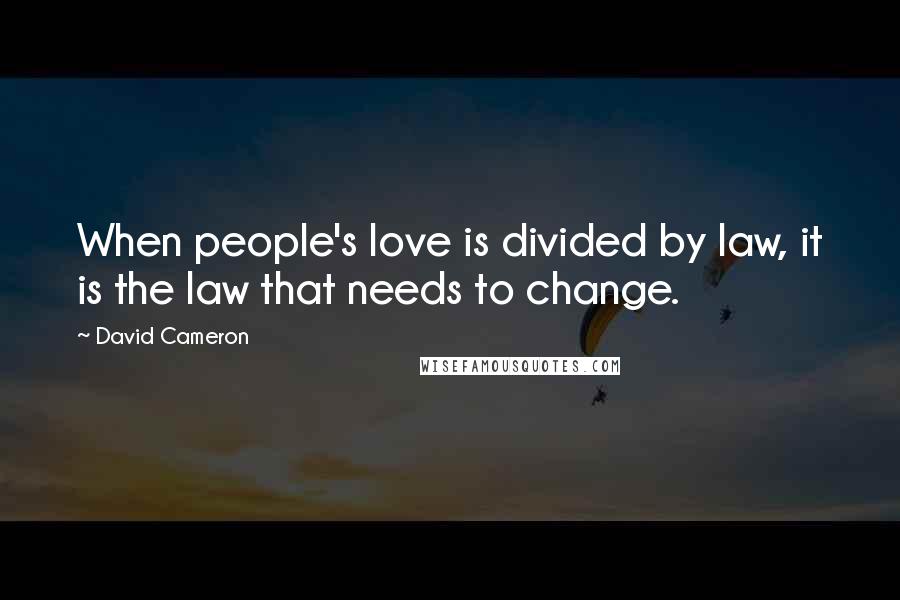 When people's love is divided by law, it is the law that needs to change.

~ David Cameron

WISEFAMOUSQUOTES.COM